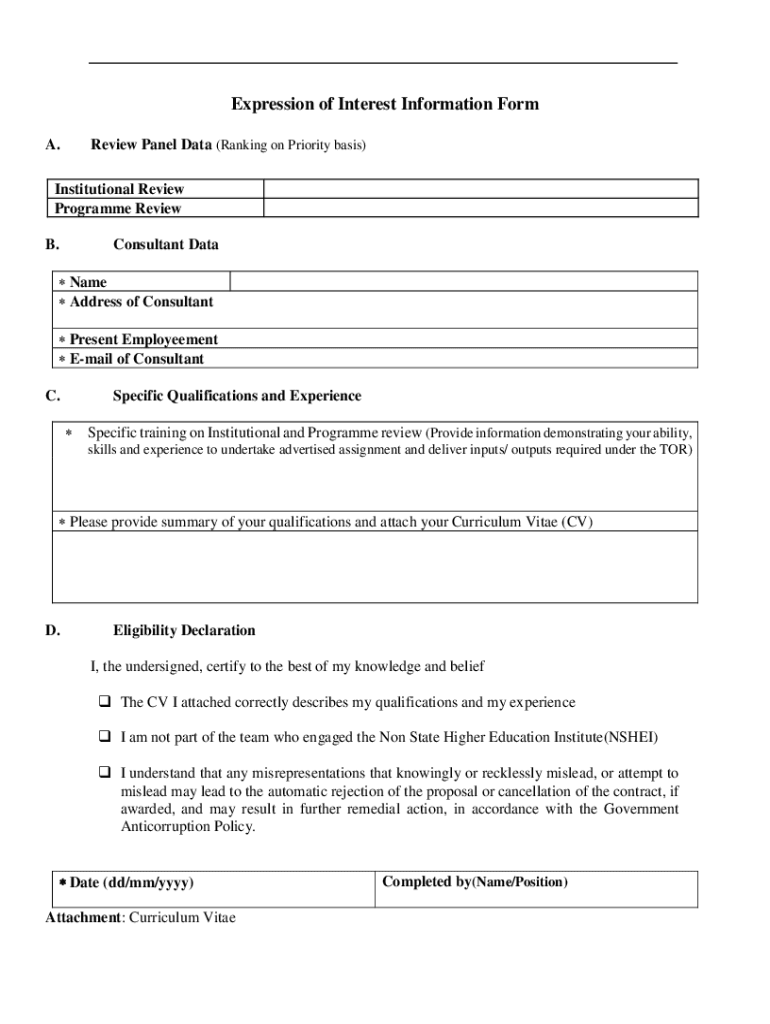 Expression of Interest Information Form

A. Review Panel Data (Ranking on Priority basis)

| Institutional Review | |
|---|---|
| Programme Review | |

B. Consultant Data

| * Name | |
|---|---|
| * Address of Consultant | |
| * Present Employeement | |
| * E-mail of Consultant | |

C. Specific Qualifications and Experience

* Specific training on Institutional and Programme review (Provide information demonstrating your ability, skills and experience to undertake advertised assignment and deliver inputs/ outputs required under the TOR)

* Please provide summary of your qualifications and attach your Curriculum Vitae (CV)

D. Eligibility Declaration

I, the undersigned, certify to the best of my knowledge and belief

❑ The CV I attached correctly describes my qualifications and my experience

❑ I am not part of the team who engaged the Non State Higher Education Institute(NSHEI)

❑ I understand that any misrepresentations that knowingly or recklessly mislead, or attempt to mislead may lead to the automatic rejection of the proposal or cancellation of the contract, if awarded, and may result in further remedial action, in accordance with the Government Anticorruption Policy.

| * Date (dd/mm/yyyy) | Completed by(Name/Position) |
|---|---|

Attachment: Curriculum Vitae